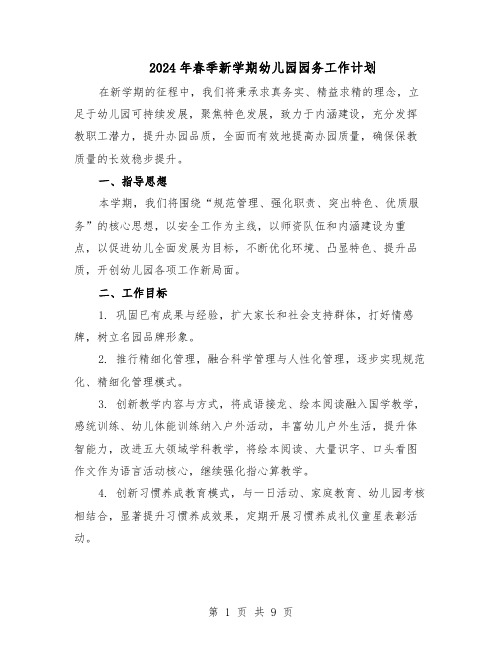 2024年春季新学期幼儿园园务工作计划

在新学期的征程中，我们将秉承求真务实、精益求精的理念，立足于幼儿园可持续发展，聚焦特色发展，致力于内涵建设，充分发挥教职工潜力，提升办园品质，全面而有效地提高办园质量，确保保教质量的长效稳步提升。

一、指导思想

本学期，我们将围绕“规范管理、强化职责、突出特色、优质服务”的核心思想，以安全工作为主线，以师资队伍和内涵建设为重点，以促进幼儿全面发展为目标，不断优化环境、凸显特色、提升品质，开创幼儿园各项工作新局面。

二、工作目标

1. 巩固已有成果与经验，扩大家长和社会支持群体，打好情感牌，树立名园品牌形象。

2. 推行精细化管理，融合科学管理与人性化管理，逐步实现规范化、精细化管理模式。

3. 创新教学内容与方式，将成语接龙、绘本阅读融入国学教学，感统训练、幼儿体能训练纳入户外活动，丰富幼儿户外生活，提升体智能力，改进五大领域学科教学，将绘本阅读、大量识字、口头看图作文作为语言活动核心，继续强化指心算教学。

4. 创新习惯养成教育模式，与一日活动、家庭教育、幼儿园考核相结合，显著提升习惯养成效果，定期开展习惯养成礼仪童星表彰活动。

第 1 页 共 9 页